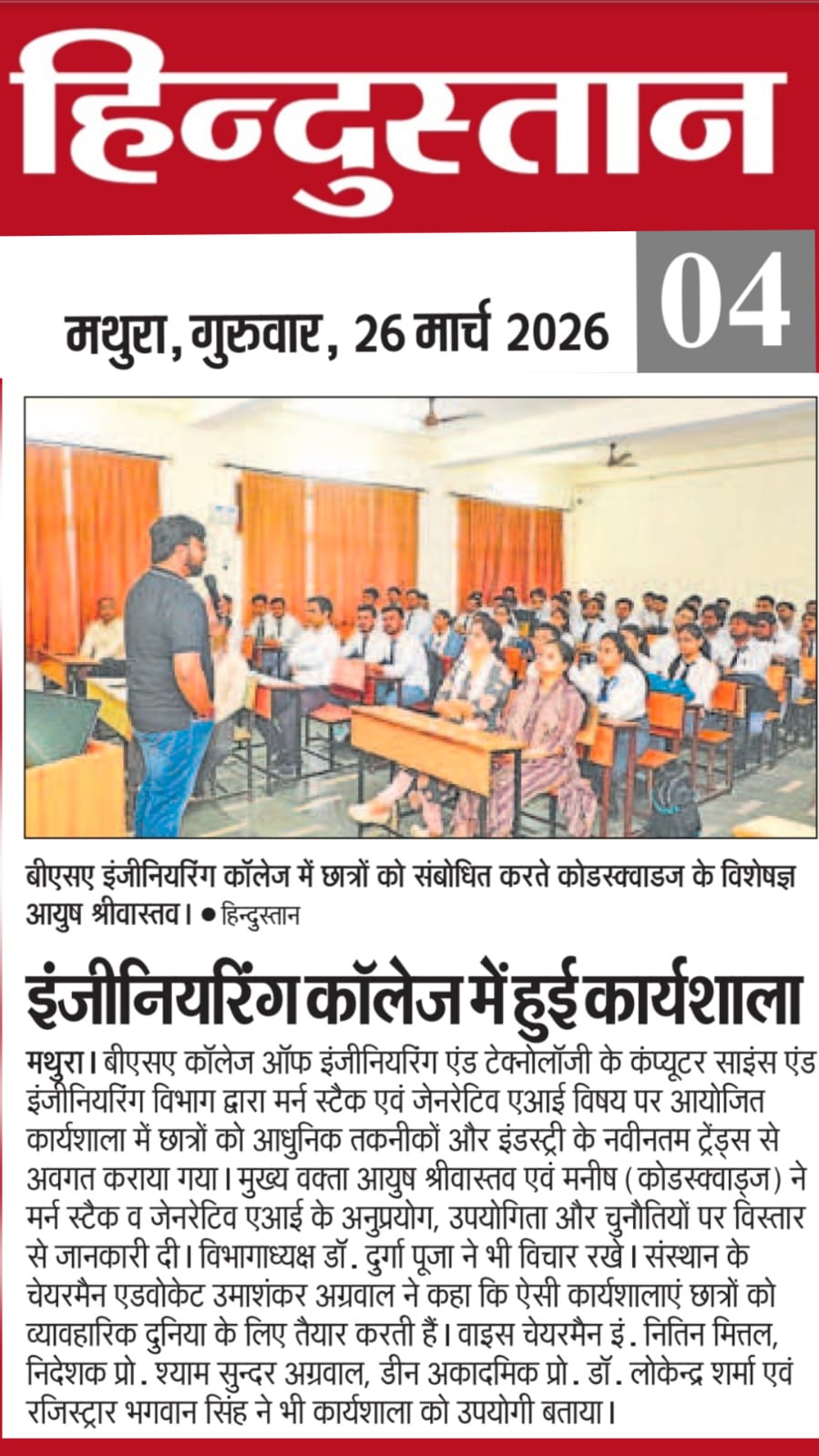 हिन्दुस्तान

मथुरा, गुरुवार, 26 मार्च 2026

04

बीएसए इंजीनियरिंग कॉलेज में छात्रों को संबोधित करते कोडस्क्वाडज के विशेषज्ञ आयुष श्रीवास्तव। • हिन्दुस्तान

इंजीनियरिंग कॉलेज में हुई कार्यशाला

मथुरा। बीएसए कॉलेज ऑफ इंजीनियरिंग एंड टेक्नोलॉजी के कंप्यूटर साइंस एंड इंजीनियरिंग विभाग द्वारा मर्न स्टैक एवं जेनरेटिव एआई विषय पर आयोजित कार्यशाला में छात्रों को आधुनिक तकनीकों और इंडस्ट्री के नवीनतम ट्रेंड्स से अवगत कराया गया। मुख्य वक्ता आयुष श्रीवास्तव एवं मनीष (कोडस्क्वाड्ज) ने मर्न स्टैक व जेनरेटिव एआई के अनुप्रयोग, उपयोगिता और चुनौतियों पर विस्तार से जानकारी दी। विभागाध्यक्ष डॉ. दुर्गा पूजा ने भी विचार रखे। संस्थान के चेयरमैन एडवोकेट उमाशंकर अग्रवाल ने कहा कि ऐसी कार्यशालाएं छात्रों को व्यावहारिक दुनिया के लिए तैयार करती हैं। वाइस चेयरमैन इं. नितिन मित्तल, निदेशक प्रो. श्याम सुन्दर अग्रवाल, डीन अकादमिक प्रो. डॉ. लोकेन्द्र शर्मा एवं रजिस्ट्रार भगवान सिंह ने भी कार्यशाला को उपयोगी बताया।